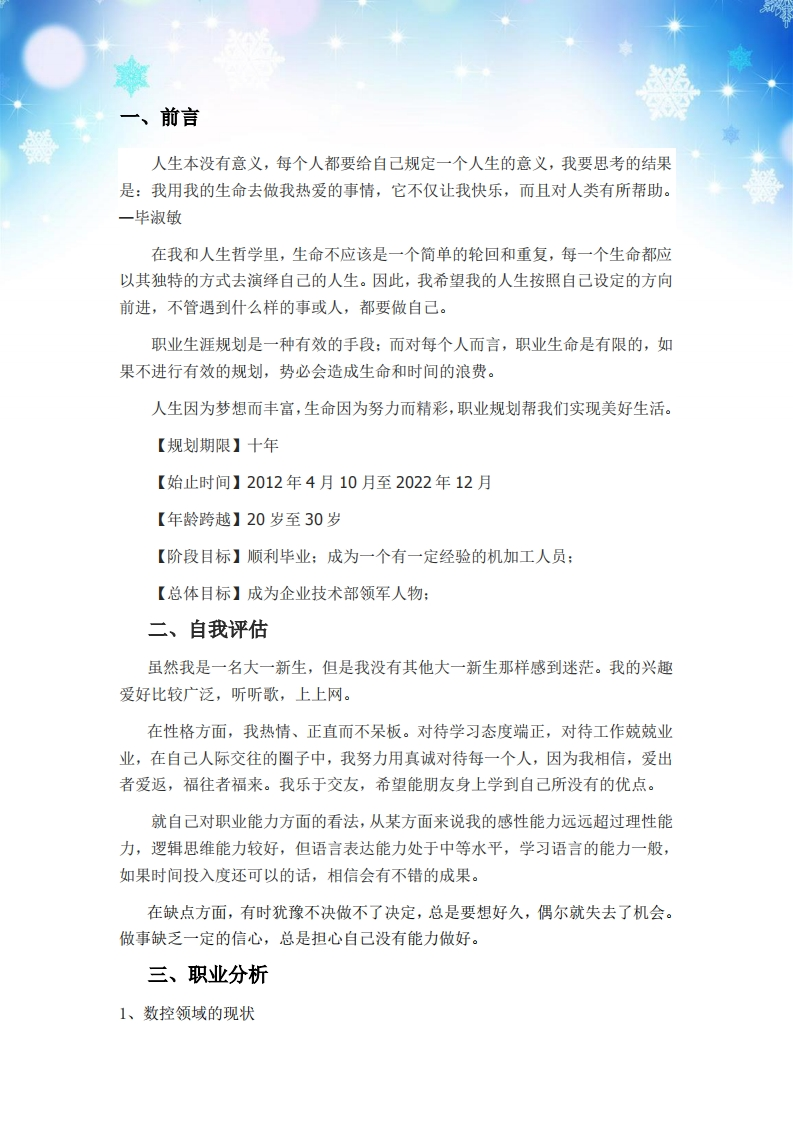 一、前言

人生本没有意义，每个人都要给自己规定一个人生的意义，我要思考的结果是：我用我的生命去做我热爱的事情，它不仅让我快乐，而且对人类有所帮助。—毕淑敏

在我和人生哲学里，生命不应该是一个简单的轮回和重复，每一个生命都应以其独特的方式去演绎自己的人生。因此，我希望我的人生按照自己设定的方向前进，不管遇到什么样的事或人，都要做自己。

职业生涯规划是一种有效的手段；而对每个人而言，职业生命是有限的，如果不进行有效的规划，势必会造成生命和时间的浪费。

人生因为梦想而丰富，生命因为努力而精彩，职业规划帮我们实现美好生活。

【规划期限】十年

【始止时间】2012 年 4 月 10 月至 2022 年 12 月

【年龄跨越】20 岁至 30 岁

【阶段目标】顺利毕业；成为一个有一定经验的机加工人员；

【总体目标】成为企业技术部领军人物；

二、自我评估

虽然我是一名大一新生，但是我没有其他大一新生那样感到迷茫。我的兴趣爱好比较广泛，听听歌，上上网。

在性格方面，我热情、正直而不呆板。对待学习态度端正，对待工作兢兢业业，在自己人际交往的圈子中，我努力用真诚对待每一个人，因为我相信，爱出者爱返，福往者福来。我乐于交友，希望能朋友身上学到自己所没有的优点。

就自己对职业能力方面的看法，从某方面来说我的感性能力远远超过理性能力，逻辑思维能力较好，但语言表达能力处于中等水平，学习语言的能力一般，如果时间投入度还可以的话，相信会有不错的成果。

在缺点方面，有时犹豫不决做不了决定，总是要想好久，偶尔就失去了机会。做事缺乏一定的信心，总是担心自己没有能力做好。

三、职业分析

1、数控领域的现状